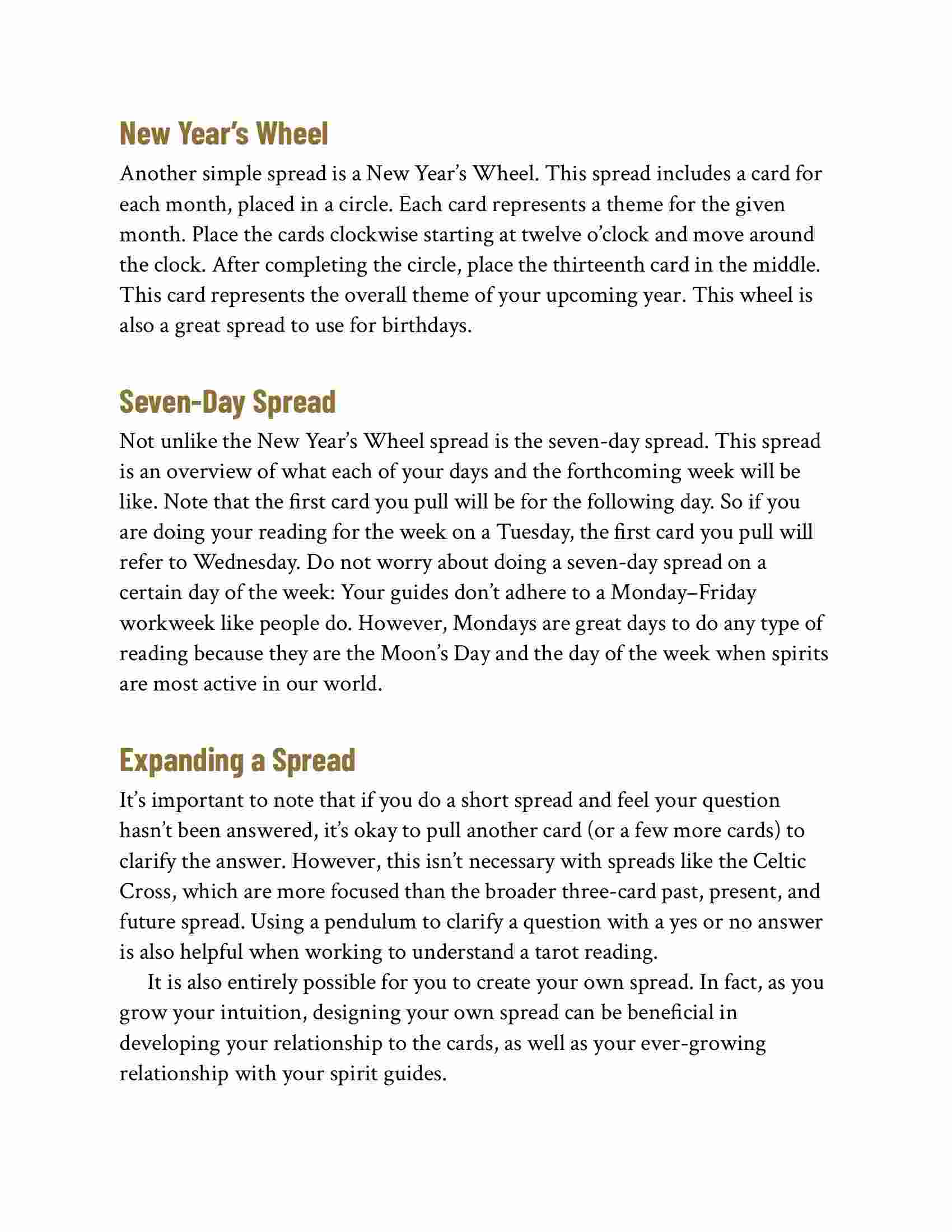 New Year's Wheel

Another simple spread is a New Year's Wheel. This spread includes a card for each month, placed in a circle. Each card represents a theme for the given month. Place the cards clockwise starting at twelve o'clock and move around the clock. After completing the circle, place the thirteenth card in the middle. This card represents the overall theme of your upcoming year. This wheel is also a great spread to use for birthdays.

Seven-Day Spread

Not unlike the New Year's Wheel spread is the seven-day spread. This spread is an overview of what each of your days and the forthcoming week will be like. Note that the first card you pull will be for the following day. So if you are doing your reading for the week on a Tuesday, the first card you pull will refer to Wednesday. Do not worry about doing a seven-day spread on a certain day of the week: Your guides don't adhere to a Monday–Friday workweek like people do. However, Mondays are great days to do any type of reading because they are the Moon's Day and the day of the week when spirits are most active in our world.

Expanding a Spread

It's important to note that if you do a short spread and feel your question hasn't been answered, it's okay to pull another card (or a few more cards) to clarify the answer. However, this isn't necessary with spreads like the Celtic Cross, which are more focused than the broader three-card past, present, and future spread. Using a pendulum to clarify a question with a yes or no answer is also helpful when working to understand a tarot reading.

It is also entirely possible for you to create your own spread. In fact, as you grow your intuition, designing your own spread can be beneficial in developing your relationship to the cards, as well as your ever-growing relationship with your spirit guides.